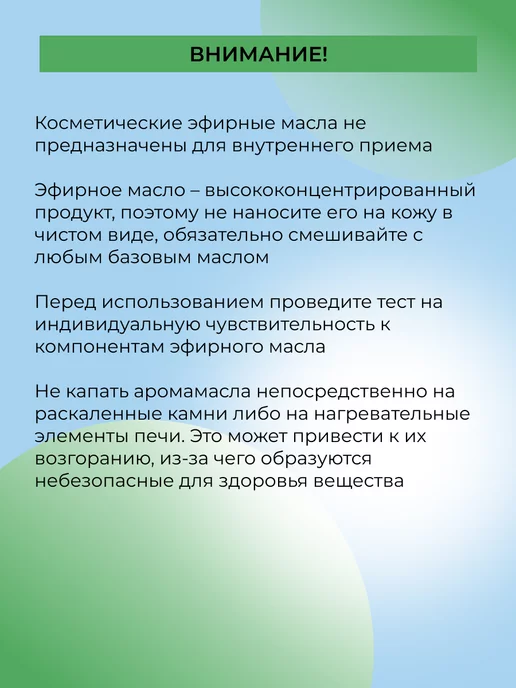 ВНИМАНИЕ!

Косметические эфирные масла не предназначены для внутреннего приема

Эфирное масло – высококонцентрированный продукт, поэтому не наносите его на кожу в чистом виде, обязательно смешивайте с любым базовым маслом

Перед использованием проведите тест на индивидуальную чувствительность к компонентам эфирного масла

Не капать аромамасла непосредственно на раскаленные камни либо на нагревательные элементы печи. Это может привести к их возгоранию, из-за чего образуются небезопасные для здоровья вещества